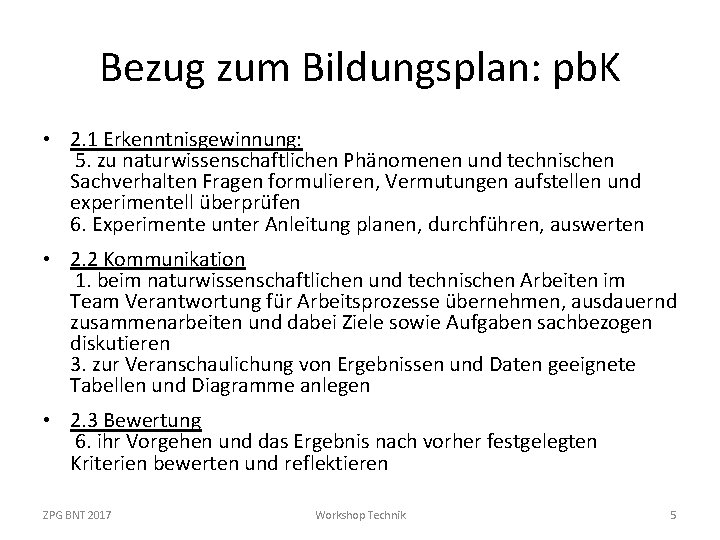 Bezug zum Bildungsplan: pbK

• 2.1 Erkenntnisgewinnung:
5. zu naturwissenschaftlichen Phänomenen und technischen Sachverhalten Fragen formulieren, Vermutungen aufstellen und experimentell überprüfen
6. Experimente unter Anleitung planen, durchführen, auswerten

• 2.2 Kommunikation
1. beim naturwissenschaftlichen und technischen Arbeiten im Team Verantwortung für Arbeitsprozesse übernehmen, ausdauernd zusammenarbeiten und dabei Ziele sowie Aufgaben sachbezogen diskutieren
3. zur Veranschaulichung von Ergebnissen und Daten geeignete Tabellen und Diagramme anlegen

• 2.3 Bewertung
6. ihr Vorgehen und das Ergebnis nach vorher festgelegten Kriterien bewerten und reflektieren

ZPG BNT 2017
Workshop Technik
5